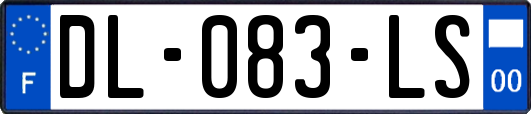 F
DL-083-LS
00